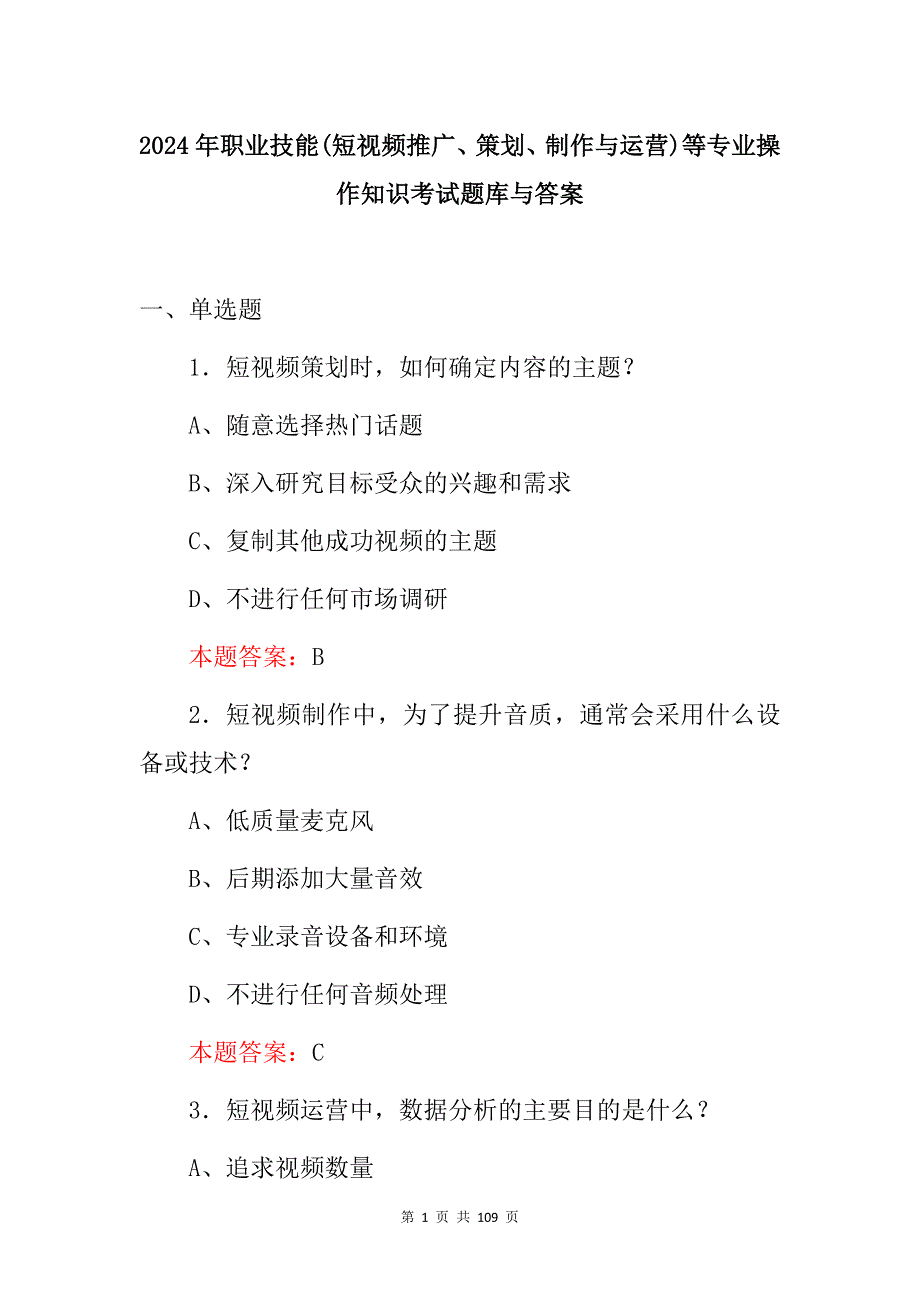 2024年职业技能(短视频推广、策划、制作与运营)等专业操作知识考试题库与答案

一、单选题

1．短视频策划时，如何确定内容的主题？

A、随意选择热门话题

B、深入研究目标受众的兴趣和需求

C、复制其他成功视频的主题

D、不进行任何市场调研

本题答案：B

2．短视频制作中，为了提升音质，通常会采用什么设备或技术？

A、低质量麦克风

B、后期添加大量音效

C、专业录音设备和环境

D、不进行任何音频处理

本题答案：C

3．短视频运营中，数据分析的主要目的是什么？

A、追求视频数量

第 1 页 共 109 页